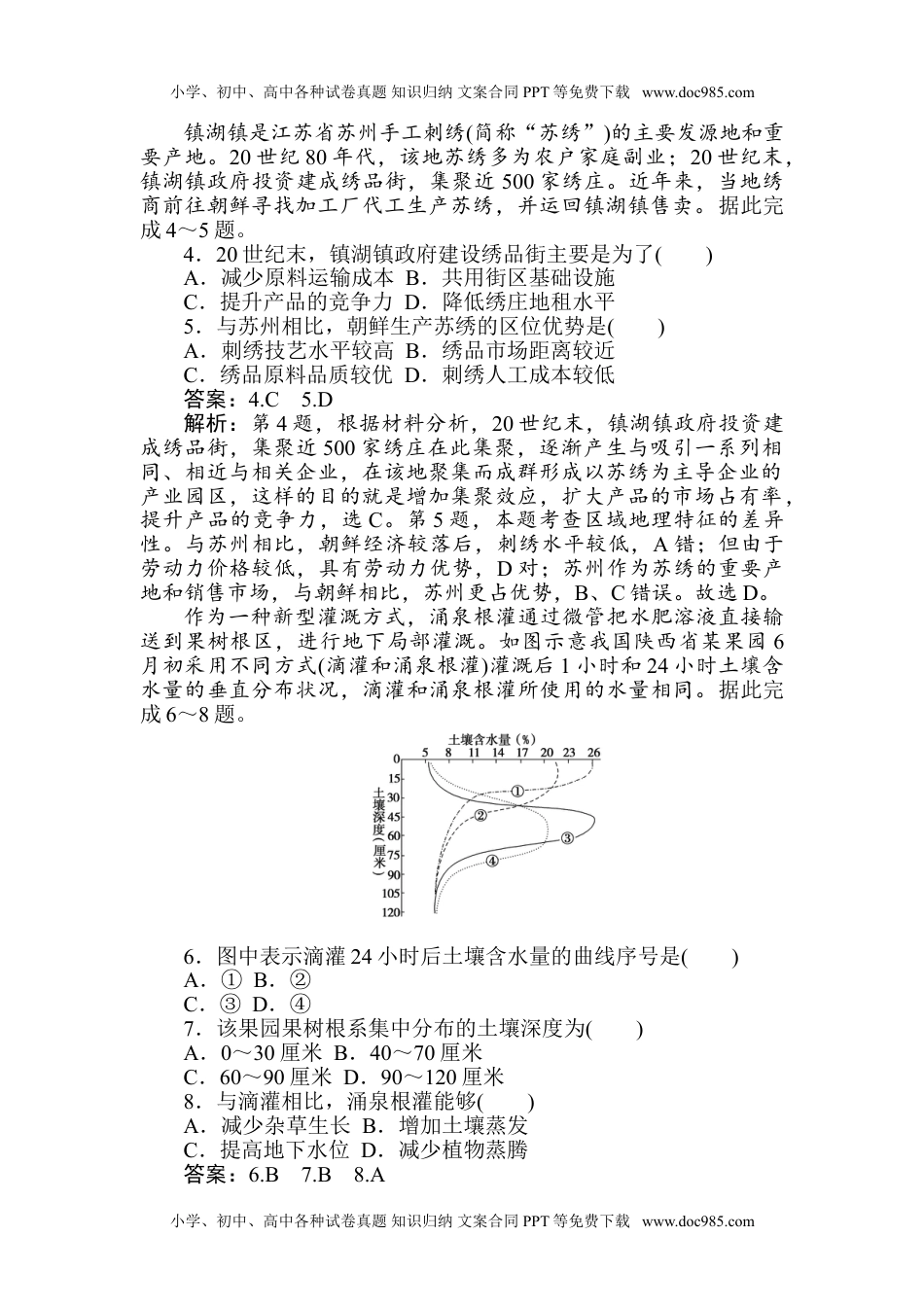 小学、初中、高中各种试卷真题 知识归纳 文案合同 PPT 等免费下载 www.doc985.com

镇湖镇是江苏省苏州手工刺绣(简称“苏绣”)的主要发源地和重要产地。20 世纪 80 年代，该地苏绣多为农户家庭副业；20 世纪末，镇湖镇政府投资建成绣品街，集聚近 500 家绣庄。近年来，当地绣商前往朝鲜寻找加工厂代工生产苏绣，并运回镇湖镇售卖。据此完成 4～5 题。

4．20 世纪末，镇湖镇政府建设绣品街主要是为了(　　)
A．减少原料运输成本 B．共用街区基础设施
C．提升产品的竞争力 D．降低绣庄地租水平
5．与苏州相比，朝鲜生产苏绣的区位优势是(　　)
A．刺绣技艺水平较高 B．绣品市场距离较近
C．绣品原料品质较优 D．刺绣人工成本较低
答案：4.C　5.D
解析：第 4 题，根据材料分析，20 世纪末，镇湖镇政府投资建成绣品街，集聚近 500 家绣庄在此集聚，逐渐产生与吸引一系列相同、相近与相关企业，在该地聚集而成群形成以苏绣为主导企业的产业园区，这样的目的就是增加集聚效应，扩大产品的市场占有率，提升产品的竞争力，选 C。第 5 题，本题考查区域地理特征的差异性。与苏州相比，朝鲜经济较落后，刺绣水平较低，A 错；但由于劳动力价格较低，具有劳动力优势，D 对；苏州作为苏绣的重要产地和销售市场，与朝鲜相比，苏州更占优势，B、C 错误。故选 D。

作为一种新型灌溉方式，涌泉根灌通过微管把水肥溶液直接输送到果树根区，进行地下局部灌溉。如图示意我国陕西省某果园 6 月初采用不同方式(滴灌和涌泉根灌)灌溉后 1 小时和 24 小时土壤含水量的垂直分布状况，滴灌和涌泉根灌所使用的水量相同。据此完成 6～8 题。

土壤含水量（%）
5 8 11 14 17 20 23 26
0 15 30 45 60 75 90 105 120
土壤深度(厘米)
①
②
③
④

6．图中表示滴灌 24 小时后土壤含水量的曲线序号是(　　)
A．① B．②
C．③ D．④
7．该果园果树根系集中分布的土壤深度为(　　)
A．0～30 厘米 B．40～70 厘米
C．60～90 厘米 D．90～120 厘米
8．与滴灌相比，涌泉根灌能够(　　)
A．减少杂草生长 B．增加土壤蒸发
C．提高地下水位 D．减少植物蒸腾
答案：6.B　7.B　8.A

小学、初中、高中各种试卷真题 知识归纳 文案合同 PPT 等免费下载 www.doc985.com